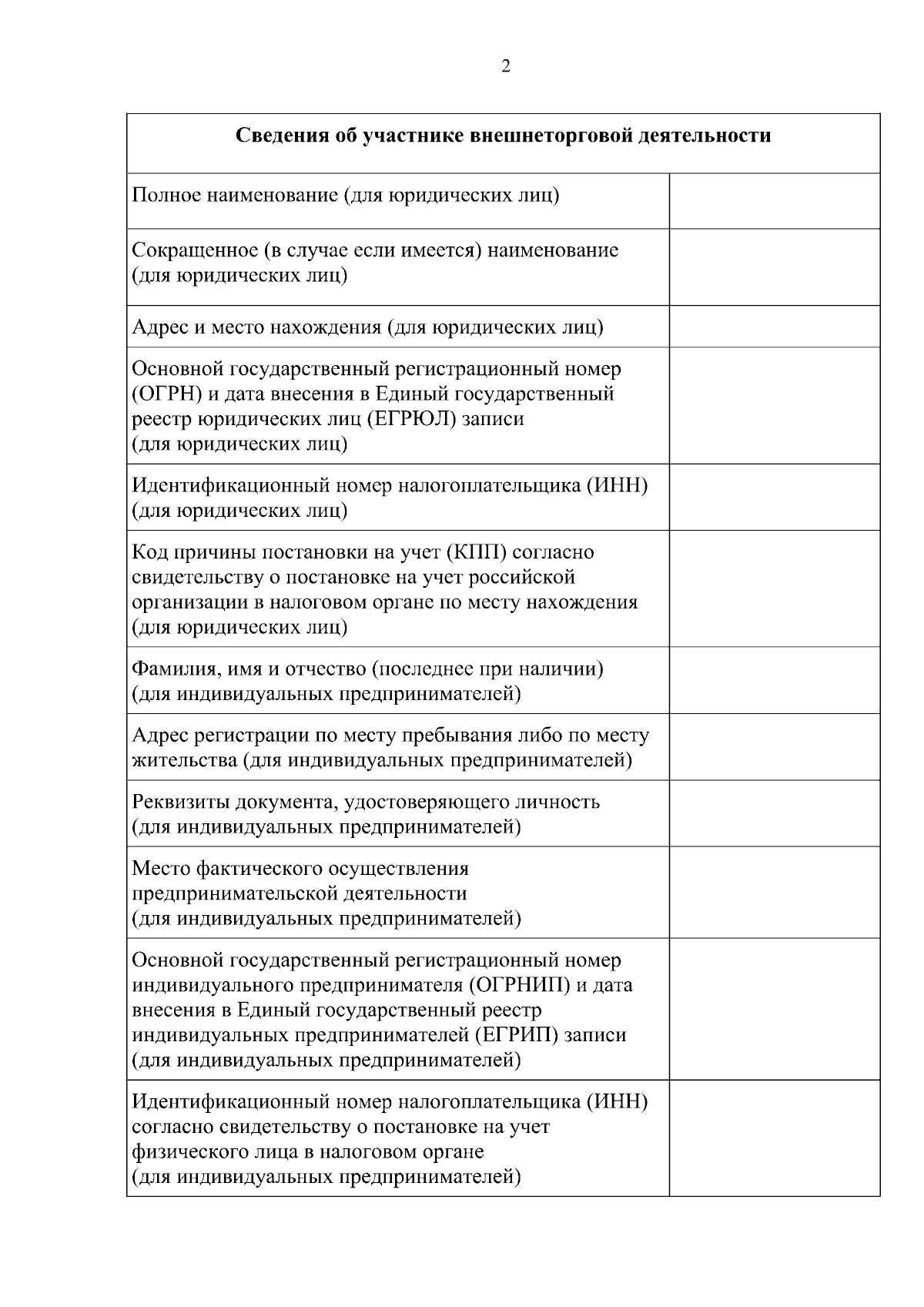 2

| Сведения об участнике внешнеторговой деятельности | |
|---|---|
| Полное наименование (для юридических лиц) | |
| Сокращенное (в случае если имеется) наименование (для юридических лиц) | |
| Адрес и место нахождения (для юридических лиц) | |
| Основной государственный регистрационный номер (ОГРН) и дата внесения в Единый государственный реестр юридических лиц (ЕГРЮЛ) записи (для юридических лиц) | |
| Идентификационный номер налогоплательщика (ИНН) (для юридических лиц) | |
| Код причины постановки на учет (КПП) согласно свидетельству о постановке на учет российской организации в налоговом органе по месту нахождения (для юридических лиц) | |
| Фамилия, имя и отчество (последнее при наличии) (для индивидуальных предпринимателей) | |
| Адрес регистрации по месту пребывания либо по месту жительства (для индивидуальных предпринимателей) | |
| Реквизиты документа, удостоверяющего личность (для индивидуальных предпринимателей) | |
| Место фактического осуществления предпринимательской деятельности (для индивидуальных предпринимателей) | |
| Основной государственный регистрационный номер индивидуального предпринимателя (ОГРНИП) и дата внесения в Единый государственный реестр индивидуальных предпринимателей (ЕГРИП) записи (для индивидуальных предпринимателей) | |
| Идентификационный номер налогоплательщика (ИНН) согласно свидетельству о постановке на учет физического лица в налоговом органе (для индивидуальных предпринимателей) | |